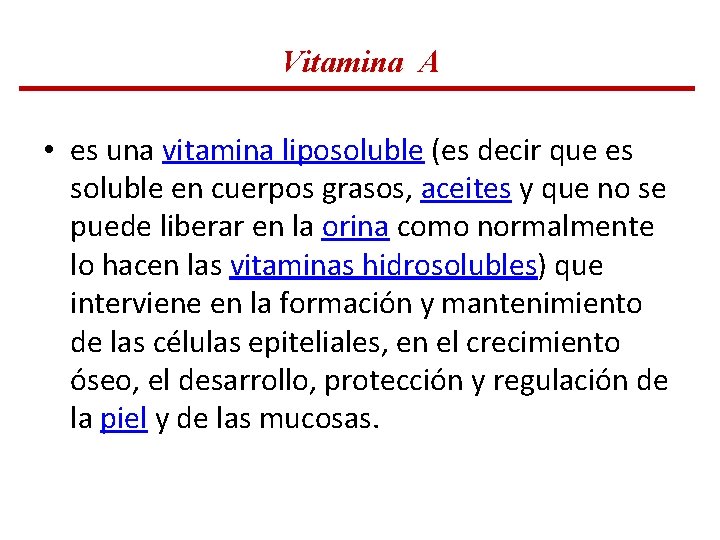 Vitamina A

• es una vitamina liposoluble (es decir que es soluble en cuerpos grasos, aceites y que no se puede liberar en la orina como normalmente lo hacen las vitaminas hidrosolubles) que interviene en la formación y mantenimiento de las células epiteliales, en el crecimiento óseo, el desarrollo, protección y regulación de la piel y de las mucosas.